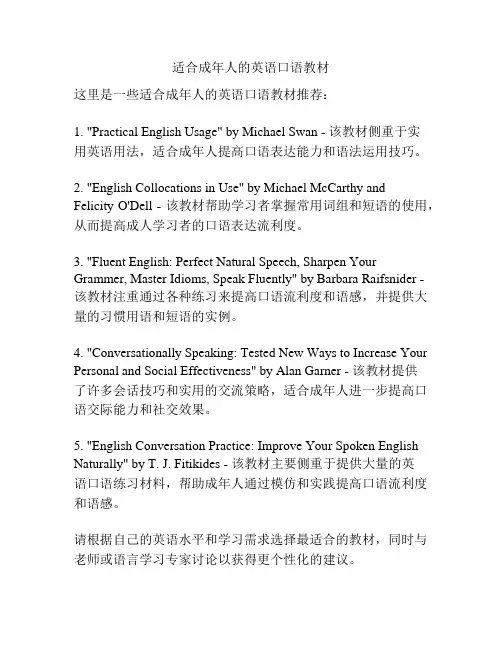 适合成年人的英语口语教材

这里是一些适合成年人的英语口语教材推荐：

1. "Practical English Usage" by Michael Swan - 该教材侧重于实用英语用法，适合成年人提高口语表达能力和语法运用技巧。

2. "English Collocations in Use" by Michael McCarthy and Felicity O'Dell - 该教材帮助学习者掌握常用词组和短语的使用，从而提高成人学习者的口语表达流利度。

3. "Fluent English: Perfect Natural Speech, Sharpen Your Grammer, Master Idioms, Speak Fluently" by Barbara Raifsnider - 该教材注重通过各种练习来提高口语流利度和语感，并提供大量的习惯用语和短语的实例。

4. "Conversationally Speaking: Tested New Ways to Increase Your Personal and Social Effectiveness" by Alan Garner - 该教材提供了许多会话技巧和实用的交流策略，适合成年人进一步提高口语交际能力和社交效果。

5. "English Conversation Practice: Improve Your Spoken English Naturally" by T. J. Fitikides - 该教材主要侧重于提供大量的英语口语练习材料，帮助成年人通过模仿和实践提高口语流利度和语感。

请根据自己的英语水平和学习需求选择最适合的教材，同时与老师或语言学习专家讨论以获得更个性化的建议。